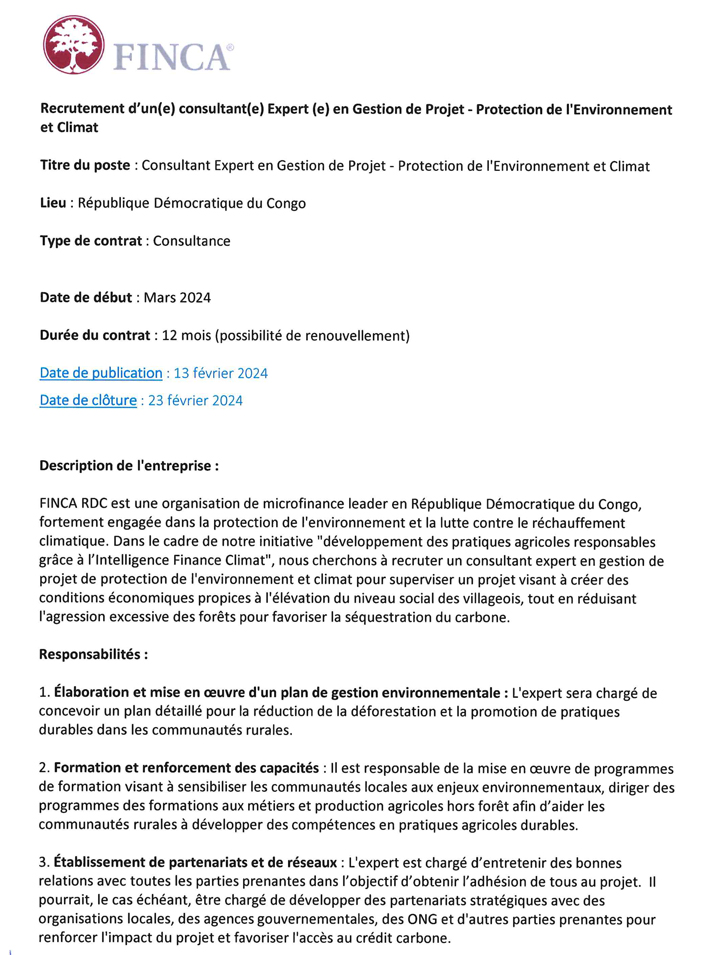 FINCA®

Recrutement d'un(e) consultant(e) Expert (e) en Gestion de Projet - Protection de l'Environnement et Climat

Titre du poste : Consultant Expert en Gestion de Projet - Protection de l'Environnement et Climat

Lieu : République Démocratique du Congo

Type de contrat : Consultance

Date de début : Mars 2024

Durée du contrat : 12 mois (possibilité de renouvellement)

Date de publication : 13 février 2024

Date de clôture : 23 février 2024

Description de l'entreprise :

FINCA RDC est une organisation de microfinance leader en République Démocratique du Congo, fortement engagée dans la protection de l'environnement et la lutte contre le réchauffement climatique. Dans le cadre de notre initiative "développement des pratiques agricoles responsables grâce à l'Intelligence Finance Climat", nous cherchons à recruter un consultant expert en gestion de projet de protection de l'environnement et climat pour superviser un projet visant à créer des conditions économiques propices à l'élévation du niveau social des villageois, tout en réduisant l'agression excessive des forêts pour favoriser la séquestration du carbone.

Responsabilités :

1. Élaboration et mise en œuvre d'un plan de gestion environnementale : L'expert sera chargé de concevoir un plan détaillé pour la réduction de la déforestation et la promotion de pratiques durables dans les communautés rurales.

2. Formation et renforcement des capacités : Il est responsable de la mise en œuvre de programmes de formation visant à sensibiliser les communautés locales aux enjeux environnementaux, diriger des programmes des formations aux métiers et production agricoles hors forêt afin d'aider les communautés rurales à développer des compétences en pratiques agricoles durables.

3. Établissement de partenariats et de réseaux : L'expert est chargé d'entretenir des bonnes relations avec toutes les parties prenantes dans l'objectif d'obtenir l'adhésion de tous au projet. Il pourrait, le cas échéant, être chargé de développer des partenariats stratégiques avec des organisations locales, des agences gouvernementales, des ONG et d'autres parties prenantes pour renforcer l'impact du projet et favoriser l'accès au crédit carbone.